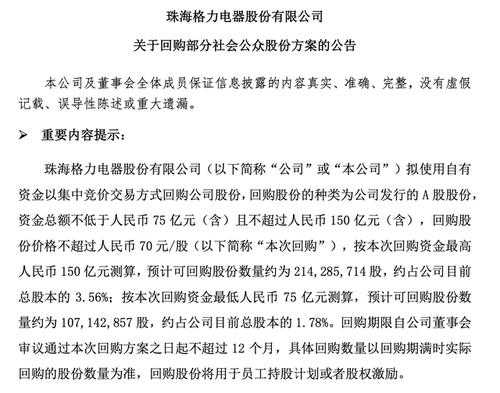 珠海格力电器股份有限公司

关于回购部分社会公众股份方案的公告

本公司及董事会全体成员保证信息披露的内容真实、准确、完整，没有虚假记载、误导性陈述或重大遗漏。

➢ 重要内容提示：

珠海格力电器股份有限公司（以下简称“公司”或“本公司”）拟使用自有资金以集中竞价交易方式回购公司股份，回购股份的种类为公司发行的 A 股股份，资金总额不低于人民币 75 亿元（含）且不超过人民币 150 亿元（含），回购股份价格不超过人民币 70 元/股（以下简称“本次回购”），按本次回购资金最高人民币 150 亿元测算，预计可回购股份数量约为 214，285，714 股，约占公司目前总股本的 3.56%；按本次回购资金最低人民币 75 亿元测算，预计可回购股份数量约为 107，142，857 股，约占公司目前总股本的 1.78%。回购期限自公司董事会审议通过本次回购方案之日起不超过 12 个月，具体回购数量以回购期满时实际回购的股份数量为准，回购股份将用于员工持股计划或者股权激励。